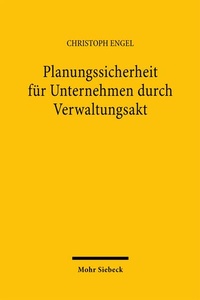 CHRISTOPH ENGEL

Planungssicherheit für Unternehmen durch Verwaltungsakt

Mohr Siebeck